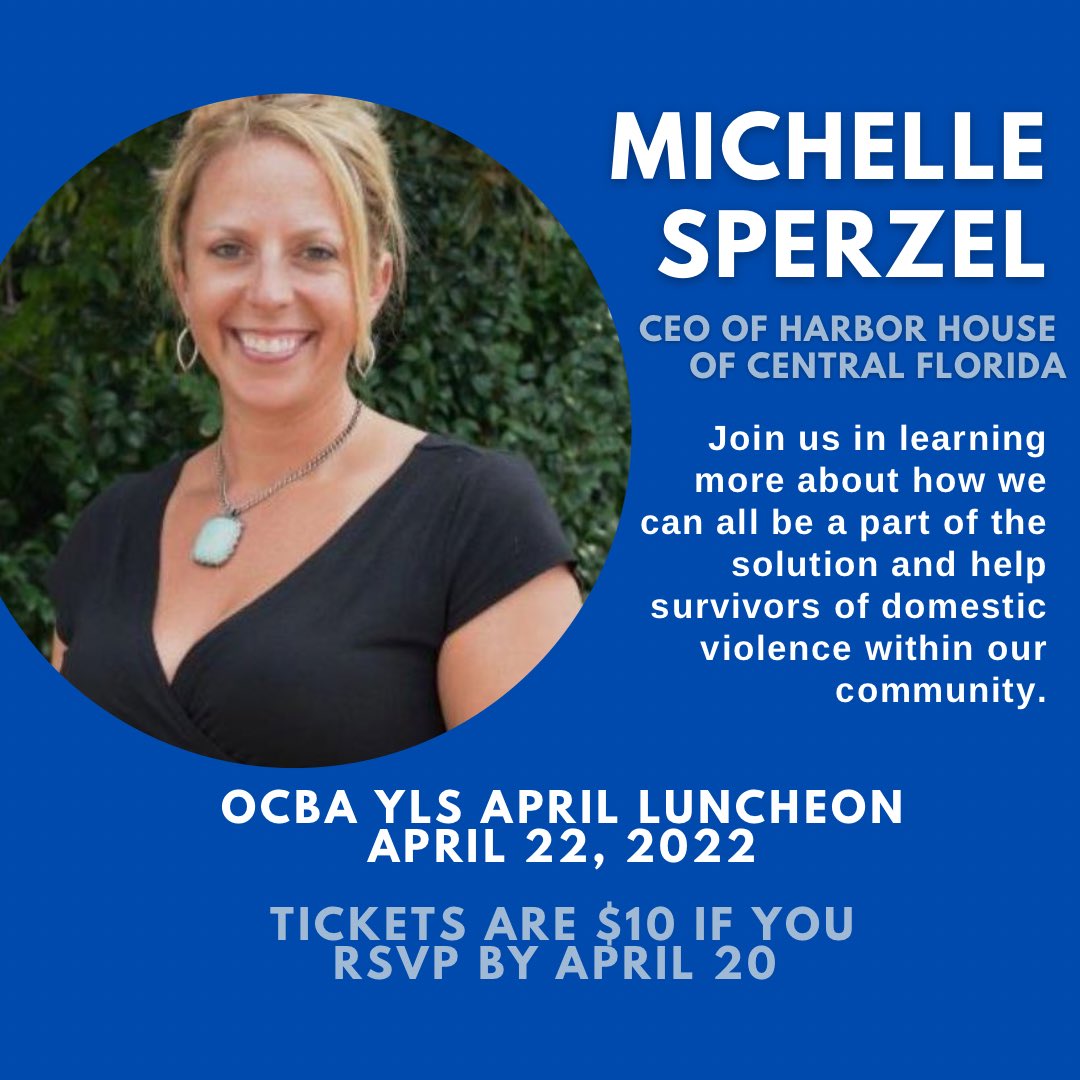 MICHELLE SPERZEL

CEO OF HARBOR HOUSE OF CENTRAL FLORIDA

Join us in learning more about how we can all be a part of the solution and help survivors of domestic violence within our community.

OCBA YLS APRIL LUNCHEON
APRIL 22, 2022

TICKETS ARE $10 IF YOU RSVP BY APRIL 20